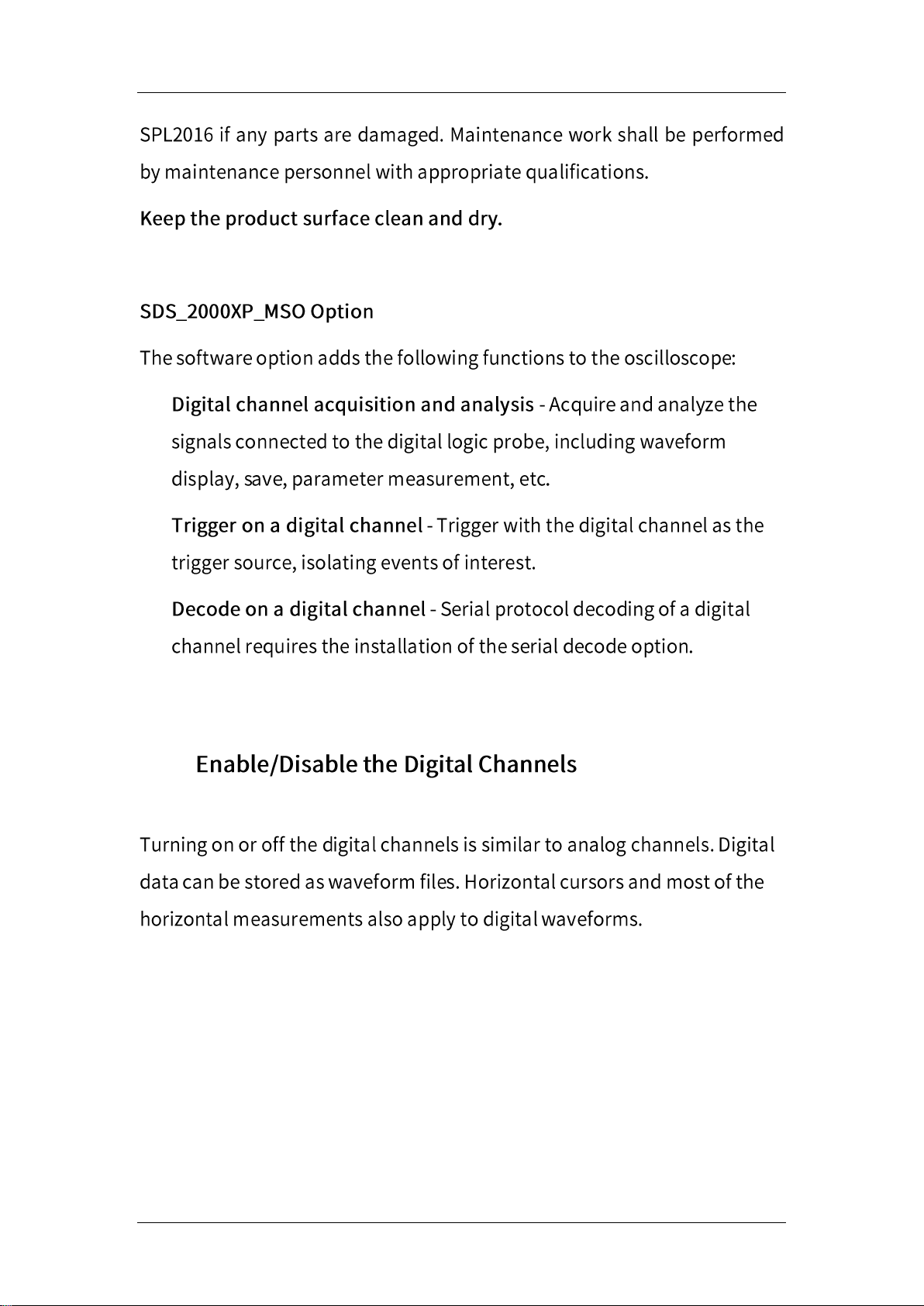 SPL2016 if any parts are damaged. Maintenance work shall be performed by maintenance personnel with appropriate qualifications.

Keep the product surface clean and dry.

SDS_2000XP_MSO Option

The software option adds the following functions to the oscilloscope:

Digital channel acquisition and analysis - Acquire and analyze the signals connected to the digital logic probe, including waveform display, save, parameter measurement, etc.

Trigger on a digital channel - Trigger with the digital channel as the trigger source, isolating events of interest.

Decode on a digital channel - Serial protocol decoding of a digital channel requires the installation of the serial decode option.

Enable/Disable the Digital Channels

Turning on or off the digital channels is similar to analog channels. Digital data can be stored as waveform files. Horizontal cursors and most of the horizontal measurements also apply to digital waveforms.